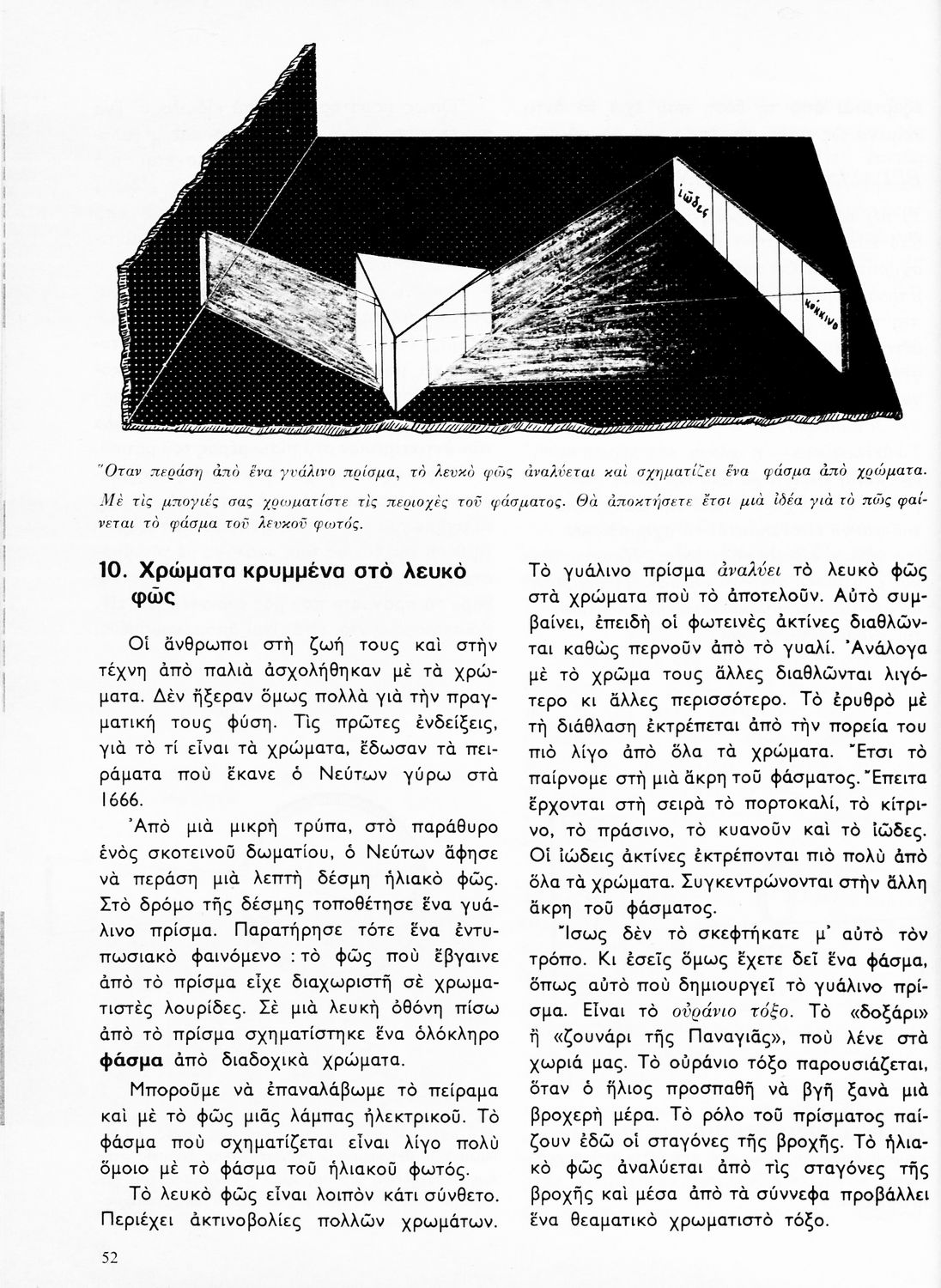 ἰῶδες

κόκκινο

Ὅταν περάση ἀπὸ ἕνα γυάλινο πρίσμα, τὸ λευκὸ φῶς ἀναλύεται καὶ σχηματίζει ἕνα φάσμα ἀπὸ χρώματα. Μὲ τὶς μπογιές σας χρωματίστε τὶς περιοχὲς τοῦ φάσματος. Θὰ ἀποκτήσετε ἔτσι μιὰ ἰδέα γιὰ τὸ πῶς φαίνεται τὸ φάσμα τοῦ λευκοῦ φωτός.

10. Χρώματα κρυμμένα στὸ λευκὸ φῶς

Οἱ ἄνθρωποι στὴ ζωή τους καὶ στὴν τέχνη ἀπὸ παλιὰ ἀσχολήθηκαν μὲ τὰ χρώματα. Δὲν ἤξεραν ὅμως πολλὰ γιὰ τὴν πραγματική τους φύση. Τὶς πρῶτες ἐνδείξεις, γιὰ τὸ τί εἶναι τὰ χρώματα, ἔδωσαν τὰ πειράματα ποὺ ἔκανε ὁ Νεύτων γύρω στὰ 1666.

Ἀπὸ μιὰ μικρὴ τρύπα, στὸ παράθυρο ἑνὸς σκοτεινοῦ δωματίου, ὁ Νεύτων ἄφησε νὰ περάση μιὰ λεπτὴ δέσμη ἡλιακὸ φῶς. Στὸ δρόμο τῆς δέσμης τοποθέτησε ἕνα γυάλινο πρίσμα. Παρατήρησε τότε ἕνα ἐντυπωσιακὸ φαινόμενο : τὸ φῶς ποὺ ἔβγαινε ἀπὸ τὸ πρίσμα εἶχε διαχωριστῆ σὲ χρωματιστὲς λουρίδες. Σὲ μιὰ λευκὴ ὀθόνη πίσω ἀπὸ τὸ πρίσμα σχηματίστηκε ἕνα ὁλόκληρο φάσμα ἀπὸ διαδοχικὰ χρώματα.

Μποροῦμε νὰ ἐπαναλάβωμε τὸ πείραμα καὶ μὲ τὸ φῶς μιᾶς λάμπας ἠλεκτρικοῦ. Τὸ φάσμα ποὺ σχηματίζεται εἶναι λίγο πολὺ ὅμοιο μὲ τὸ φάσμα τοῦ ἡλιακοῦ φωτός.

Τὸ λευκὸ φῶς εἶναι λοιπὸν κάτι σύνθετο. Περιέχει ἀκτινοβολίες πολλῶν χρωμάτων.

Τὸ γυάλινο πρίσμα ἀναλύει τὸ λευκὸ φῶς στὰ χρώματα ποὺ τὸ ἀποτελοῦν. Αὐτὸ συμβαίνει, ἐπειδὴ οἱ φωτεινὲς ἀκτίνες διαθλῶνται καθὼς περνοῦν ἀπὸ τὸ γυαλί. Ἀνάλογα μὲ τὸ χρῶμα τους ἄλλες διαθλῶνται λιγότερο κι ἄλλες περισσότερο. Τὸ ἐρυθρὸ μὲ τὴ διάθλαση ἐκτρέπεται ἀπὸ τὴν πορεία του πιὸ λίγο ἀπὸ ὅλα τὰ χρώματα. Ἔτσι τὸ παίρνομε στὴ μιὰ ἄκρη τοῦ φάσματος. Ἔπειτα ἔρχονται στὴ σειρὰ τὸ πορτοκαλί, τὸ κίτρινο, τὸ πράσινο, τὸ κυανοῦν καὶ τὸ ἰῶδες. Οἱ ἰώδεις ἀκτίνες ἐκτρέπονται πιὸ πολὺ ἀπὸ ὅλα τὰ χρώματα. Συγκεντρώνονται στὴν ἄλλη ἄκρη τοῦ φάσματος.

Ἴσως δὲν τὸ σκεφτήκατε μ' αὐτὸ τὸν τρόπο. Κι ἐσεῖς ὅμως ἔχετε δεῖ ἕνα φάσμα, ὅπως αὐτὸ ποὺ δημιουργεῖ τὸ γυάλινο πρίσμα. Εἶναι τὸ οὐράνιο τόξο. Τὸ «δοξάρι» ἢ «ζουνάρι τῆς Παναγιᾶς», ποὺ λένε στὰ χωριά μας. Τὸ οὐράνιο τόξο παρουσιάζεται, ὅταν ὁ ἥλιος προσπαθῆ νὰ βγῆ ξανὰ μιὰ βροχερὴ μέρα. Τὸ ρόλο τοῦ πρίσματος παίζουν ἐδῶ οἱ σταγόνες τῆς βροχῆς. Τὸ ἡλιακὸ φῶς ἀναλύεται ἀπὸ τὶς σταγόνες τῆς βροχῆς καὶ μέσα ἀπὸ τὰ σύννεφα προβάλλει ἕνα θεαματικὸ χρωματιστὸ τόξο.

52